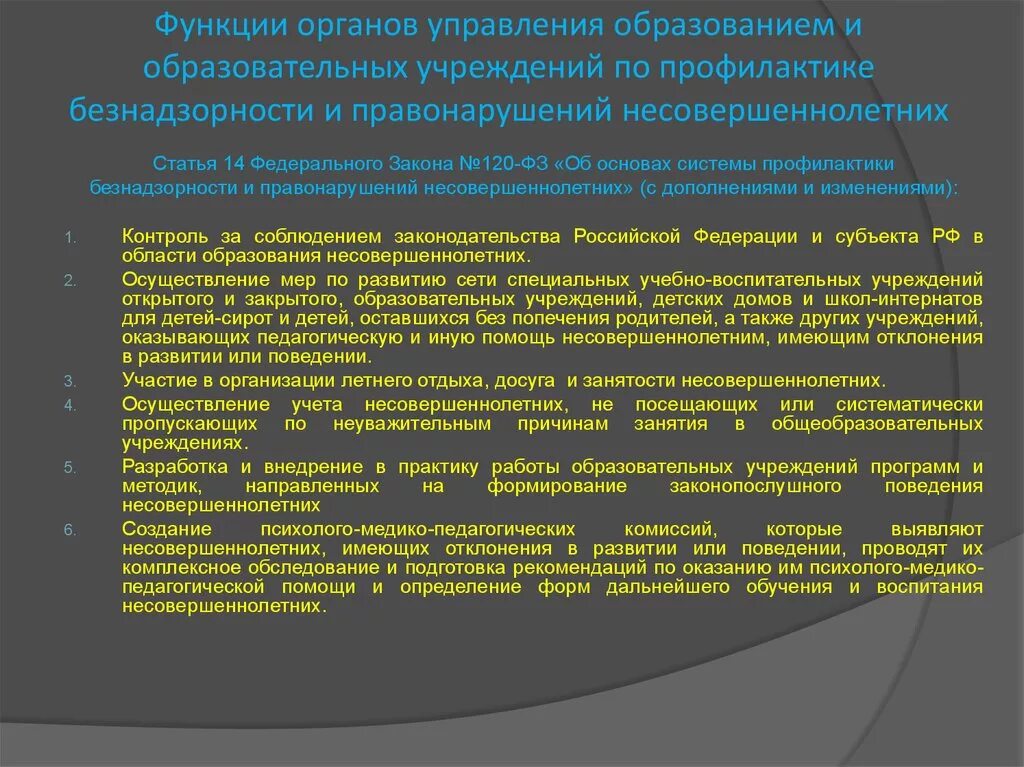 Функции органов управления образованием и образовательных учреждений по профилактике безнадзорности и правонарушений несовершеннолетних

Статья 14 Федерального Закона №120-ФЗ «Об основах системы профилактики безнадзорности и правонарушений несовершеннолетних» (с дополнениями и изменениями):

1. Контроль за соблюдением законодательства Российской Федерации и субъекта РФ в области образования несовершеннолетних.
2. Осуществление мер по развитию сети специальных учебно-воспитательных учреждений открытого и закрытого, образовательных учреждений, детских домов и школ-интернатов для детей-сирот и детей, оставшихся без попечения родителей, а также других учреждений, оказывающих педагогическую и иную помощь несовершеннолетним, имеющим отклонения в развитии или поведении.
3. Участие в организации летнего отдыха, досуга и занятости несовершеннолетних.
4. Осуществление учета несовершеннолетних, не посещающих или систематически пропускающих по неуважительным причинам занятия в общеобразовательных учреждениях.
5. Разработка и внедрение в практику работы образовательных учреждений программ и методик, направленных на формирование законопослушного поведения несовершеннолетних
6. Создание психолого-медико-педагогических комиссий, которые выявляют несовершеннолетних, имеющих отклонения в развитии или поведении, проводят их комплексное обследование и подготовка рекомендаций по оказанию им психолого-медико-педагогической помощи и определение форм дальнейшего обучения и воспитания несовершеннолетних.